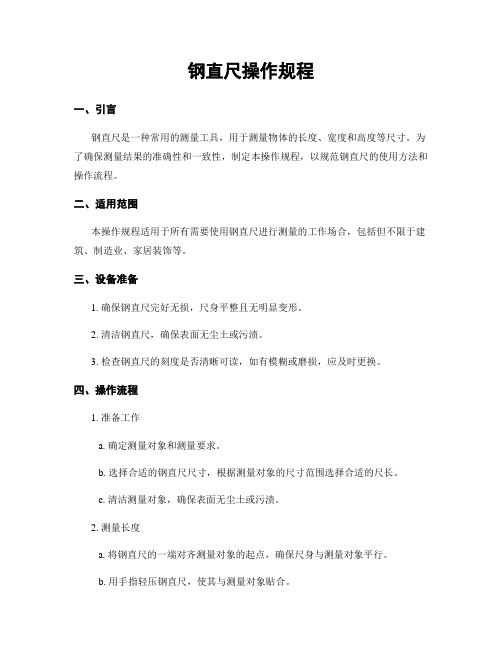 钢直尺操作规程

一、引言

钢直尺是一种常用的测量工具，用于测量物体的长度、宽度和高度等尺寸。为了确保测量结果的准确性和一致性，制定本操作规程，以规范钢直尺的使用方法和操作流程。

二、适用范围

本操作规程适用于所有需要使用钢直尺进行测量的工作场合，包括但不限于建筑、制造业、家居装饰等。

三、设备准备

1. 确保钢直尺完好无损，尺身平整且无明显变形。

2. 清洁钢直尺，确保表面无尘土或污渍。

3. 检查钢直尺的刻度是否清晰可读，如有模糊或磨损，应及时更换。

四、操作流程

1. 准备工作

a. 确定测量对象和测量要求。

b. 选择合适的钢直尺尺寸，根据测量对象的尺寸范围选择合适的尺长。

c. 清洁测量对象，确保表面无尘土或污渍。

2. 测量长度

a. 将钢直尺的一端对齐测量对象的起点，确保尺身与测量对象平行。

b. 用手指轻压钢直尺，使其与测量对象贴合。